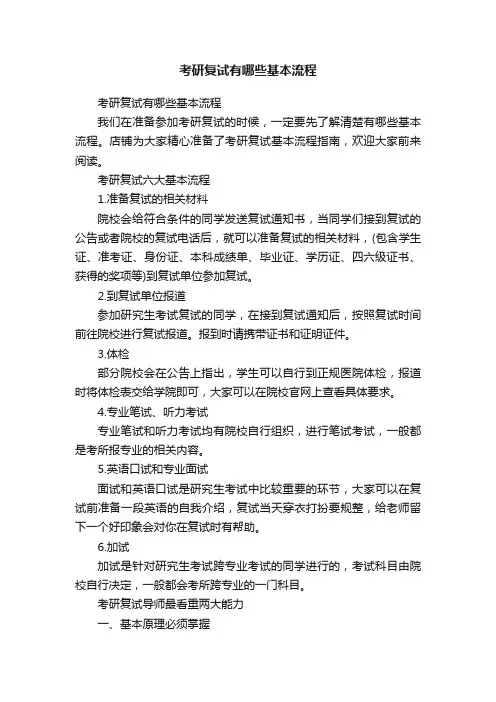 考研复试有哪些基本流程

考研复试有哪些基本流程

我们在准备参加考研复试的时候，一定要先了解清楚有哪些基本流程。店铺为大家精心准备了考研复试基本流程指南，欢迎大家前来阅读。

考研复试六大基本流程

1.准备复试的相关材料

院校会给符合条件的同学发送复试通知书，当同学们接到复试的公告或者院校的复试电话后，就可以准备复试的相关材料，(包含学生证、准考证、身份证、本科成绩单、毕业证、学历证、四六级证书、获得的奖项等)到复试单位参加复试。

2.到复试单位报道

参加研究生考试复试的同学，在接到复试通知后，按照复试时间前往院校进行复试报道。报到时请携带证书和证明证件。

3.体检

部分院校会在公告上指出，学生可以自行到正规医院体检，报道时将体检表交给学院即可，大家可以在院校官网上查看具体要求。

4.专业笔试、听力考试

专业笔试和听力考试均有院校自行组织，进行笔试考试，一般都是考所报专业的相关内容。

5.英语口试和专业面试

面试和英语口试是研究生考试中比较重要的环节，大家可以在复试前准备一段英语的自我介绍，复试当天穿衣打扮要规整，给老师留下一个好印象会对你在复试时有帮助。

6.加试

加试是针对研究生考试跨专业考试的同学进行的，考试科目由院校自行决定，一般都会考所跨专业的一门科目。

考研复试导师最看重两大能力

一、基本原理必须掌握